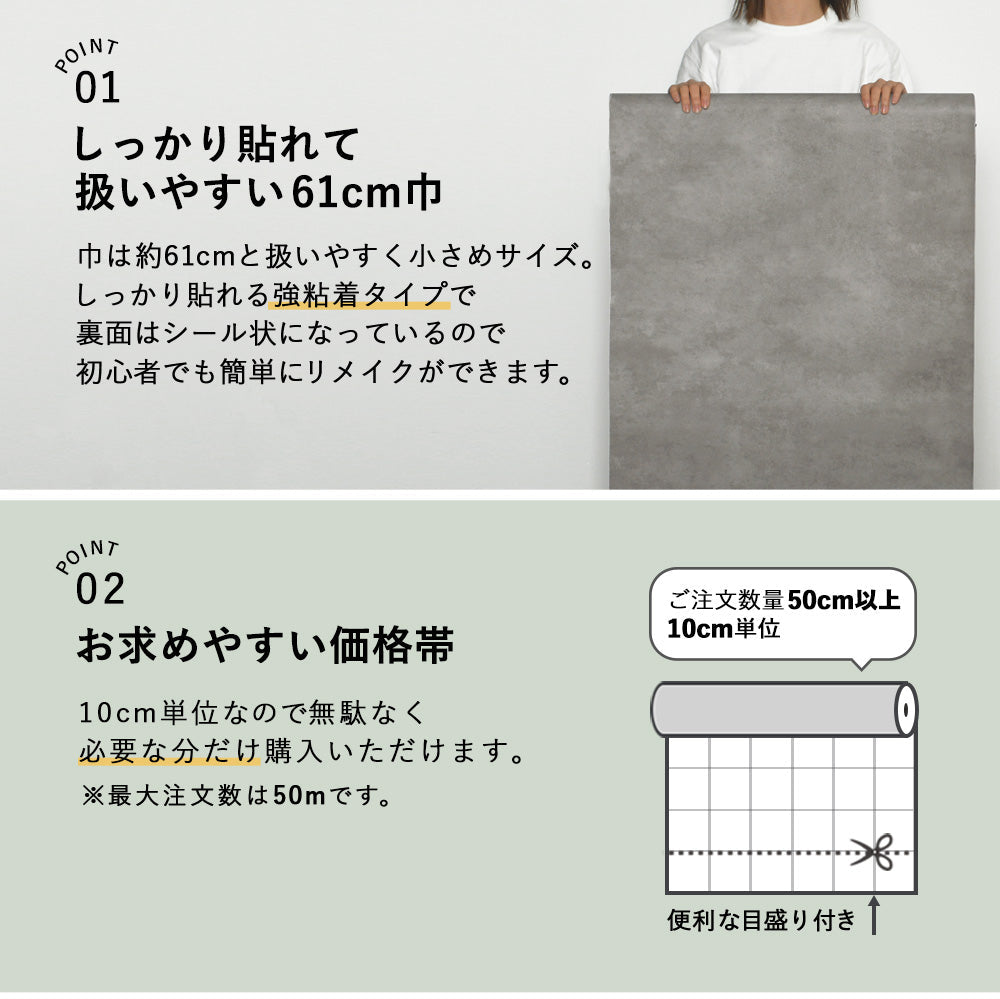 POINT
01
しっかり貼れて
扱いやすい61cm巾

巾は約61cmと扱いやすく小さめサイズ。
しっかり貼れる強粘着タイプで
裏面はシール状になっているので
初心者でも簡単にリメイクができます。

POINT
02
お求めやすい価格帯

10cm単位なので無駄なく
必要な分だけ購入いただけます。
※最大注文数は50mです。

ご注文数量50cm以上
10cm単位

便利な目盛り付き